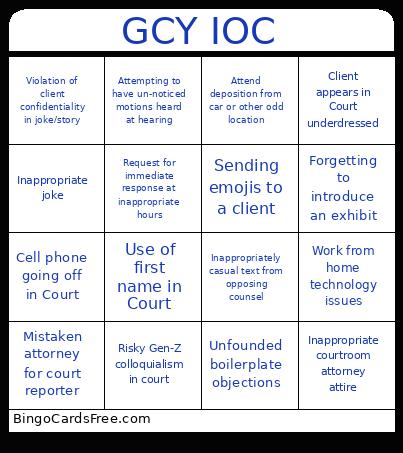 GCY IOC

| | | | |
|---|---|---|---|
| Violation of client confidentiality in joke/story | Attempting to have un-noticed motions heard at hearing | Attend deposition from car or other odd location | Client appears in Court underdressed |
| Inappropriate joke | Request for immediate response at inappropriate hours | Sending emojis to a client | Forgetting to introduce an exhibit |
| Cell phone going off in Court | Use of first name in Court | Inappropriately casual text from opposing counsel | Work from home technology issues |
| Mistaken attorney for court reporter | Risky Gen-Z colloquialism in court | Unfounded boilerplate objections | Inappropriate courtroom attorney attire |

BingoCardsFree.com